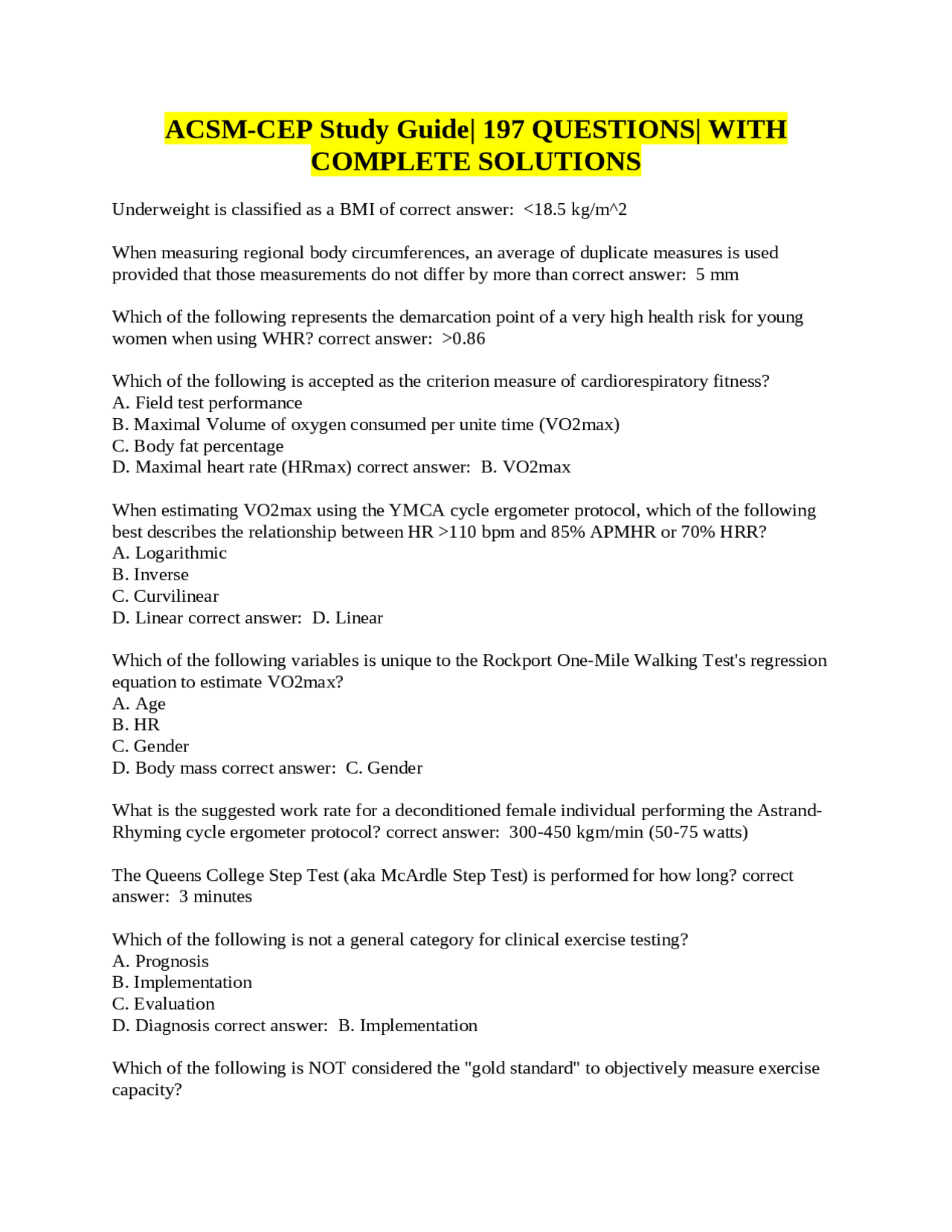 ACSM-CEP Study Guide| 197 QUESTIONS| WITH COMPLETE SOLUTIONS

Underweight is classified as a BMI of correct answer:  <18.5 kg/m^2

When measuring regional body circumferences, an average of duplicate measures is used provided that those measurements do not differ by more than correct answer:  5 mm

Which of the following represents the demarcation point of a very high health risk for young women when using WHR? correct answer:  >0.86

Which of the following is accepted as the criterion measure of cardiorespiratory fitness?
A. Field test performance
B. Maximal Volume of oxygen consumed per unite time (VO2max)
C. Body fat percentage
D. Maximal heart rate (HRmax) correct answer:  B. VO2max

When estimating VO2max using the YMCA cycle ergometer protocol, which of the following best describes the relationship between HR >110 bpm and 85% APMHR or 70% HRR?
A. Logarithmic
B. Inverse
C. Curvilinear
D. Linear correct answer:  D. Linear

Which of the following variables is unique to the Rockport One-Mile Walking Test's regression equation to estimate VO2max?
A. Age
B. HR
C. Gender
D. Body mass correct answer:  C. Gender

What is the suggested work rate for a deconditioned female individual performing the Astrand-Rhyming cycle ergometer protocol? correct answer:  300-450 kgm/min (50-75 watts)

The Queens College Step Test (aka McArdle Step Test) is performed for how long? correct answer:  3 minutes

Which of the following is not a general category for clinical exercise testing?
A. Prognosis
B. Implementation
C. Evaluation
D. Diagnosis correct answer:  B. Implementation

Which of the following is NOT considered the "gold standard" to objectively measure exercise capacity?